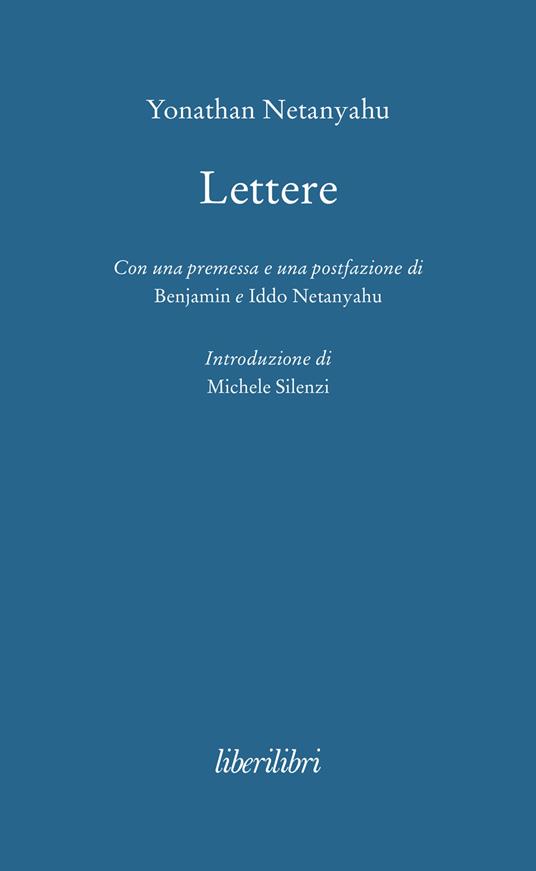 Yonathan Netanyahu

Lettere

Con una premessa e una postfazione di
Benjamin e Iddo Netanyahu

Introduzione di
Michele Silenzi

liberilibri